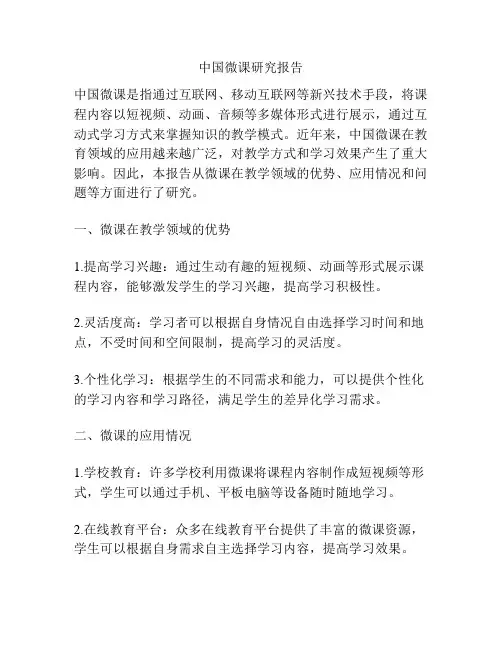 中国微课研究报告

中国微课是指通过互联网、移动互联网等新兴技术手段，将课程内容以短视频、动画、音频等多媒体形式进行展示，通过互动式学习方式来掌握知识的教学模式。近年来，中国微课在教育领域的应用越来越广泛，对教学方式和学习效果产生了重大影响。因此，本报告从微课在教学领域的优势、应用情况和问题等方面进行了研究。

一、微课在教学领域的优势

1.提高学习兴趣：通过生动有趣的短视频、动画等形式展示课程内容，能够激发学生的学习兴趣，提高学习积极性。

2.灵活度高：学习者可以根据自身情况自由选择学习时间和地点，不受时间和空间限制，提高学习的灵活度。

3.个性化学习：根据学生的不同需求和能力，可以提供个性化的学习内容和学习路径，满足学生的差异化学习需求。

二、微课的应用情况

1.学校教育：许多学校利用微课将课程内容制作成短视频等形式，学生可以通过手机、平板电脑等设备随时随地学习。

2.在线教育平台：众多在线教育平台提供了丰富的微课资源，学生可以根据自身需求自主选择学习内容，提高学习效果。